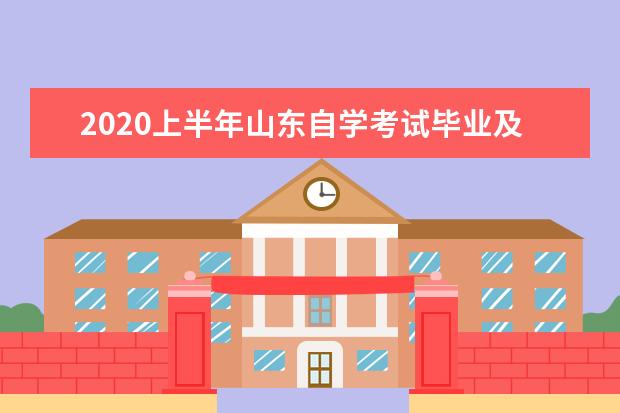 2020上半年山东自学考试毕业及